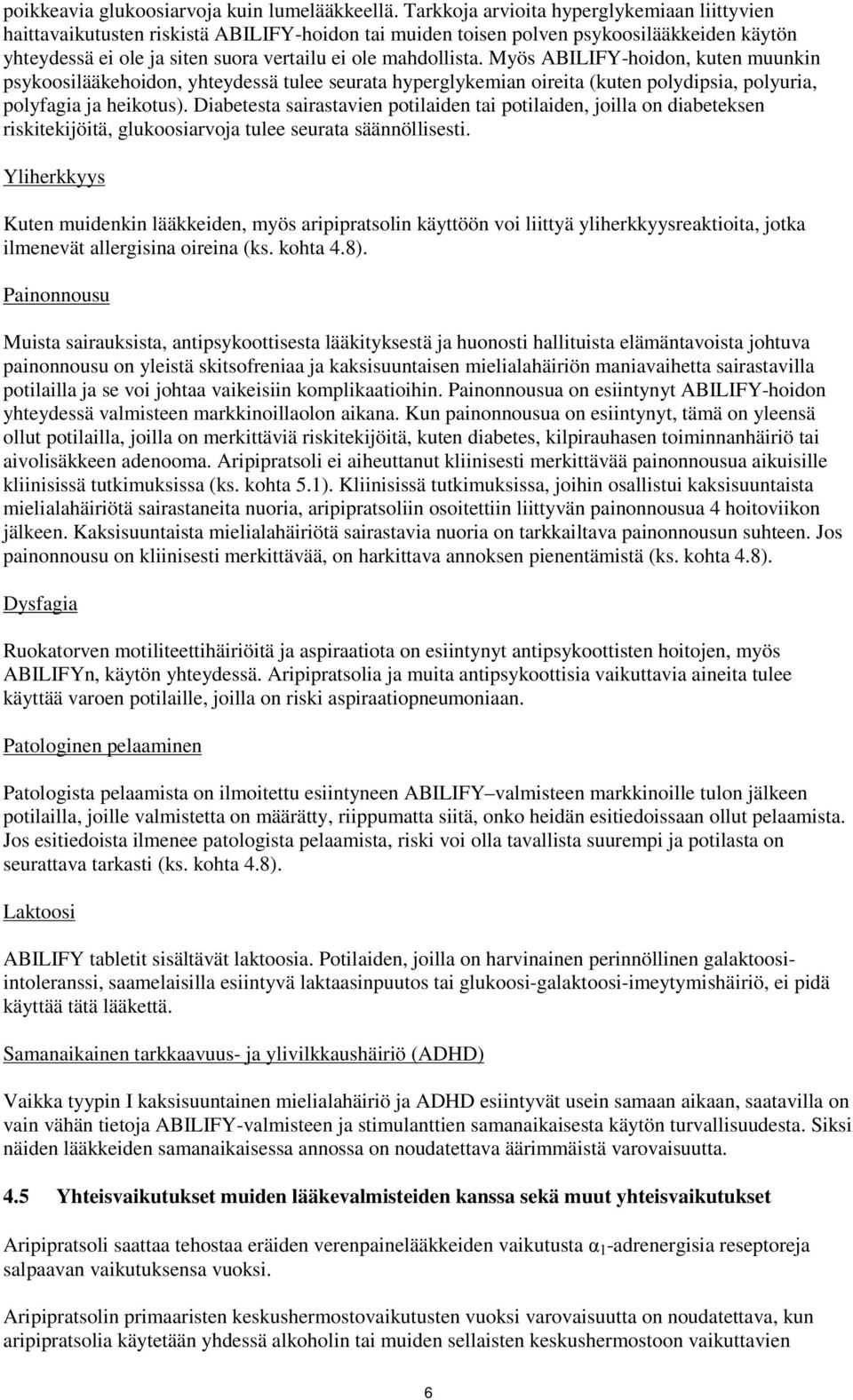 poikkeavia glukoosiarvoja kuin lumelääkkeellä. Tarkkoja arvioita hyperglykemiaan liittyvien haittavaikutusten riskistä ABILIFY-hoidon tai muiden toisen polven psykoosilääkkeiden käytön yhteydessä ei ole ja siten suora vertailu ei ole mahdollista. Myös ABILIFY-hoidon, kuten muunkin psykoosilääkehoidon, yhteydessä tulee seurata hyperglykemian oireita (kuten polydipsia, polyuria, polyfagia ja heikotus). Diabetesta sairastavien potilaiden tai potilaiden, joilla on diabeteksen riskitekijöitä, glukoosiarvoja tulee seurata säännöllisesti.

Yliherkkyys

Kuten muidenkin lääkkeiden, myös aripipratsolin käyttöön voi liittyä yliherkkyysreaktioita, jotka ilmenevät allergisina oireina (ks. kohta 4.8).

Painonnousu

Muista sairauksista, antipsykoottisesta lääkityksestä ja huonosti hallituista elämäntavoista johtuva painonnousu on yleistä skitsofreniaa ja kaksisuuntaisen mielialahäiriön maniavaihetta sairastavilla potilailla ja se voi johtaa vaikeisiin komplikaatioihin. Painonnousua on esiintynyt ABILIFY-hoidon yhteydessä valmisteen markkinoillaolon aikana. Kun painonnousua on esiintynyt, tämä on yleensä ollut potilailla, joilla on merkittäviä riskitekijöitä, kuten diabetes, kilpirauhasen toiminnanhäiriö tai aivolisäkkeen adenooma. Aripipratsoli ei aiheuttanut kliinisesti merkittävää painonnousua aikuisille kliinisissä tutkimuksissa (ks. kohta 5.1). Kliinisissä tutkimuksissa, joihin osallistui kaksisuuntaista mielialahäiriötä sairastaneita nuoria, aripipratsoliin osoitettiin liittyvän painonnousua 4 hoitoviikon jälkeen. Kaksisuuntaista mielialahäiriötä sairastavia nuoria on tarkkailtava painonnousun suhteen. Jos painonnousu on kliinisesti merkittävää, on harkittava annoksen pienentämistä (ks. kohta 4.8).

Dysfagia

Ruokatorven motiliteettihäiriöitä ja aspiraatiota on esiintynyt antipsykoottisten hoitojen, myös ABILIFYn, käytön yhteydessä. Aripipratsolia ja muita antipsykoottisia vaikuttavia aineita tulee käyttää varoen potilaille, joilla on riski aspiraatiopneumoniaan.

Patologinen pelaaminen

Patologista pelaamista on ilmoitettu esiintyneen ABILIFY–valmisteen markkinoille tulon jälkeen potilailla, joille valmistetta on määrätty, riippumatta siitä, onko heidän esitiedoissaan ollut pelaamista. Jos esitiedoista ilmenee patologista pelaamista, riski voi olla tavallista suurempi ja potilasta on seurattava tarkasti (ks. kohta 4.8).

Laktoosi

ABILIFY tabletit sisältävät laktoosia. Potilaiden, joilla on harvinainen perinnöllinen galaktoosi-intoleranssi, saamelaisilla esiintyvä laktaasinpuutos tai glukoosi-galaktoosi-imeytymishäiriö, ei pidä käyttää tätä lääkettä.

Samanaikainen tarkkaavuus- ja ylivilkkaushäiriö (ADHD)

Vaikka tyypin I kaksisuuntainen mielialahäiriö ja ADHD esiintyvät usein samaan aikaan, saatavilla on vain vähän tietoja ABILIFY-valmisteen ja stimulanttien samanaikaisesta käytön turvallisuudesta. Siksi näiden lääkkeiden samanaikaisessa annossa on noudatettava äärimmäistä varovaisuutta.

4.5 Yhteisvaikutukset muiden lääkevalmisteiden kanssa sekä muut yhteisvaikutukset

Aripipratsoli saattaa tehostaa eräiden verenpainelääkkeiden vaikutusta $\alpha_1$-adrenergisia reseptoreja salpaavan vaikutuksensa vuoksi.

Aripipratsolin primaaristen keskushermostovaikutusten vuoksi varovaisuutta on noudatettava, kun aripipratsolia käytetään yhdessä alkoholin tai muiden sellaisten keskushermostoon vaikuttavien

6